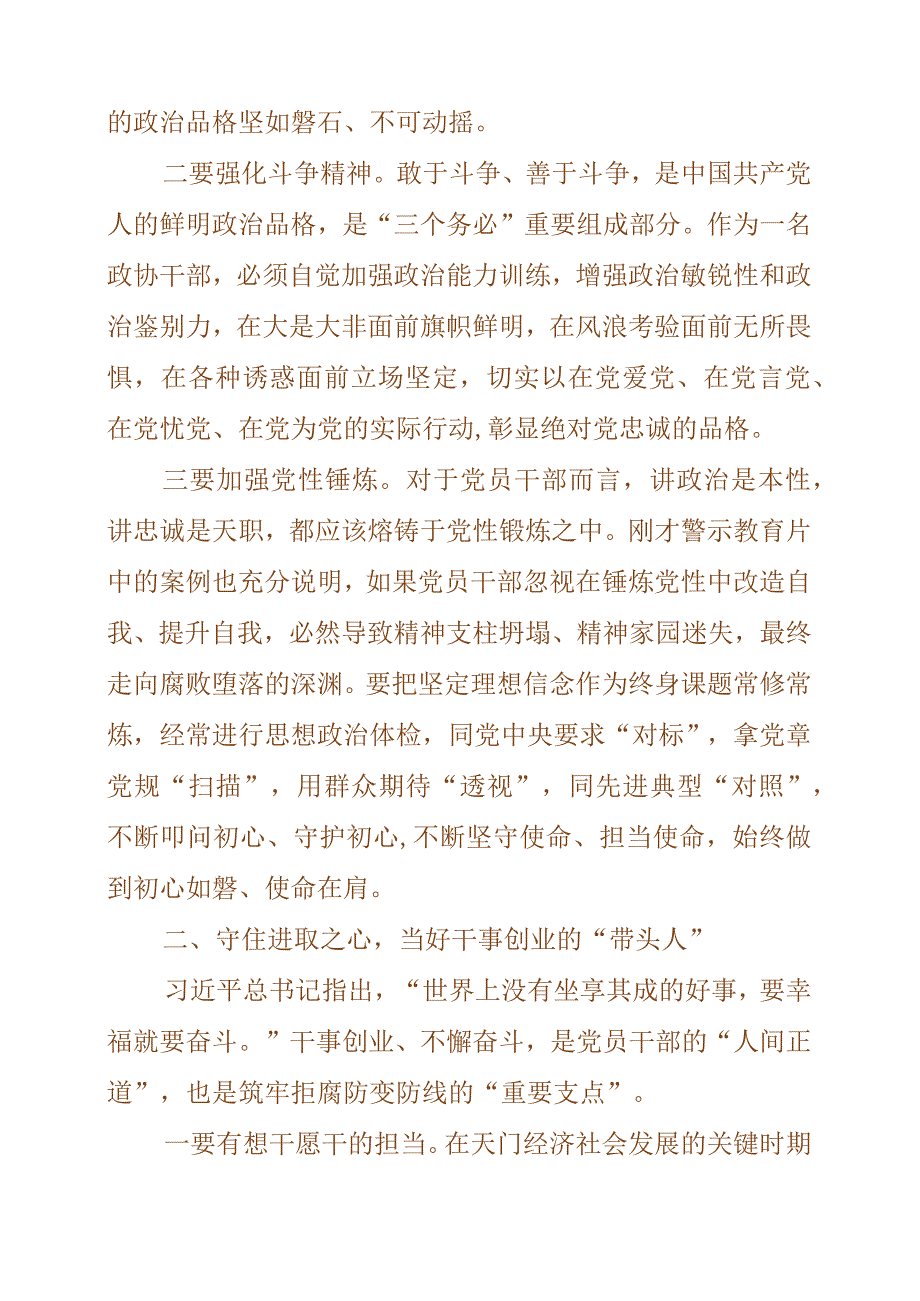 的政治品格坚如磐石、不可动摇。

二要强化斗争精神。敢于斗争、善于斗争，是中国共产党人的鲜明政治品格，是“三个务必”重要组成部分。作为一名政协干部，必须自觉加强政治能力训练，增强政治敏锐性和政治鉴别力，在大是大非面前旗帜鲜明，在风浪考验面前无所畏惧，在各种诱惑面前立场坚定，切实以在党爱党、在党言党、在党忧党、在党为党的实际行动,彰显绝对党忠诚的品格。

三要加强党性锤炼。对于党员干部而言，讲政治是本性，讲忠诚是天职，都应该熔铸于党性锻炼之中。刚才警示教育片中的案例也充分说明，如果党员干部忽视在锤炼党性中改造自我、提升自我，必然导致精神支柱坍塌、精神家园迷失，最终走向腐败堕落的深渊。要把坚定理想信念作为终身课题常修常炼，经常进行思想政治体检，同党中央要求“对标”，拿党章党规“扫描”，用群众期待“透视”，同先进典型“对照”，不断叩问初心、守护初心,不断坚守使命、担当使命，始终做到初心如磐、使命在肩。

二、守住进取之心，当好干事创业的“带头人”

习近平总书记指出，“世界上没有坐享其成的好事，要幸福就要奋斗。”干事创业、不懈奋斗，是党员干部的“人间正道”，也是筑牢拒腐防变防线的“重要支点”。

一要有想干愿干的担当。在天门经济社会发展的关键时期